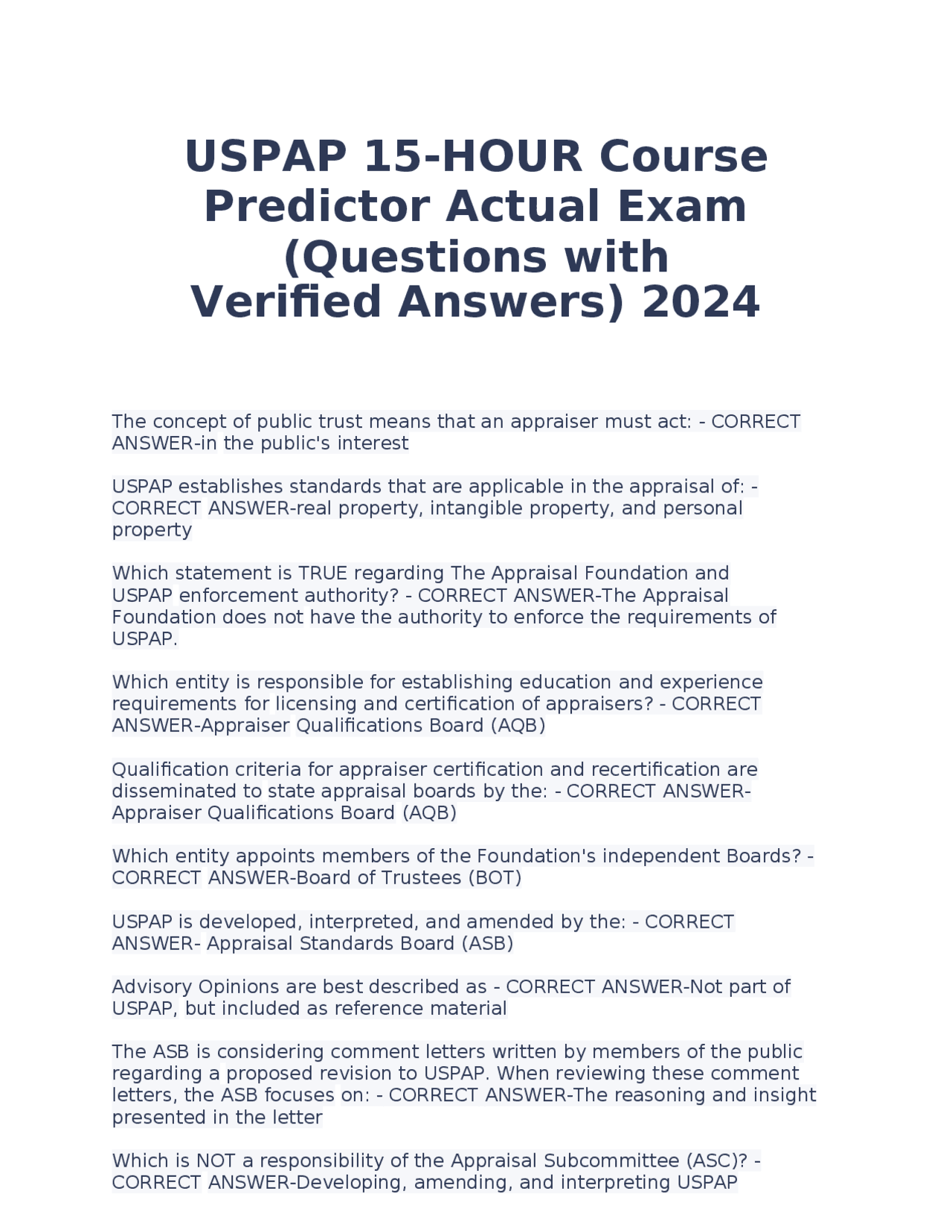 USPAP 15-HOUR Course Predictor Actual Exam (Questions with Verified Answers) 2024

The concept of public trust means that an appraiser must act: - CORRECT ANSWER-in the public's interest

USPAP establishes standards that are applicable in the appraisal of: - CORRECT ANSWER-real property, intangible property, and personal property

Which statement is TRUE regarding The Appraisal Foundation and USPAP enforcement authority? - CORRECT ANSWER-The Appraisal Foundation does not have the authority to enforce the requirements of USPAP.

Which entity is responsible for establishing education and experience requirements for licensing and certification of appraisers? - CORRECT ANSWER-Appraiser Qualifications Board (AQB)

Qualification criteria for appraiser certification and recertification are disseminated to state appraisal boards by the: - CORRECT ANSWER-Appraiser Qualifications Board (AQB)

Which entity appoints members of the Foundation's independent Boards? - CORRECT ANSWER-Board of Trustees (BOT)

USPAP is developed, interpreted, and amended by the: - CORRECT ANSWER- Appraisal Standards Board (ASB)

Advisory Opinions are best described as - CORRECT ANSWER-Not part of USPAP, but included as reference material

The ASB is considering comment letters written by members of the public regarding a proposed revision to USPAP. When reviewing these comment letters, the ASB focuses on: - CORRECT ANSWER-The reasoning and insight presented in the letter

Which is NOT a responsibility of the Appraisal Subcommittee (ASC)? - CORRECT ANSWER-Developing, amending, and interpreting USPAP